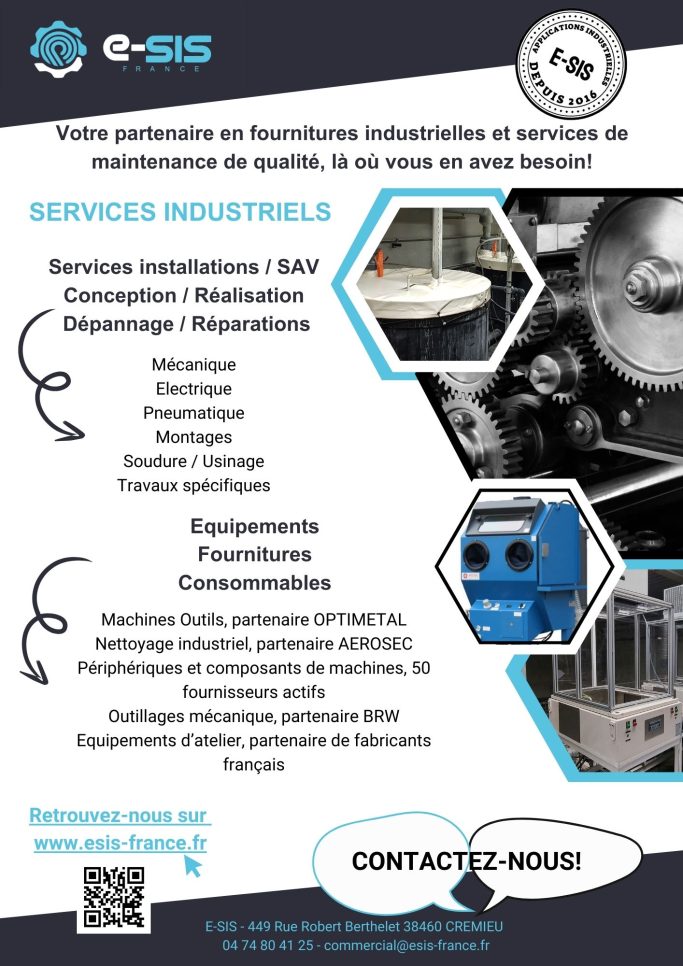 e-SIS
FRANCE

APPLICATIONS INDUSTRIELLES
E-SIS
DEPUIS 2016

Votre partenaire en fournitures industrielles et services de maintenance de qualité, là où vous en avez besoin!

SERVICES INDUSTRIELS

Services installations / SAV
Conception / Réalisation
Dépannage / Réparations

Mécanique
Electrique
Pneumatique
Montages
Soudure / Usinage
Travaux spécifiques

Equipements
Fournitures
Consommables

Machines Outils, partenaire OPTIMETAL
Nettoyage industriel, partenaire AEROSEC
Périphériques et composants de machines, 50 fournisseurs actifs
Outillages mécanique, partenaire BRW
Equipements d'atelier, partenaire de fabricants français

Retrouvez-nous sur
www.esis-france.fr

CONTACTEZ-NOUS!

E-SIS - 449 Rue Robert Berthelet 38460 CREMIEU
04 74 80 41 25 - commercial@esis-france.fr